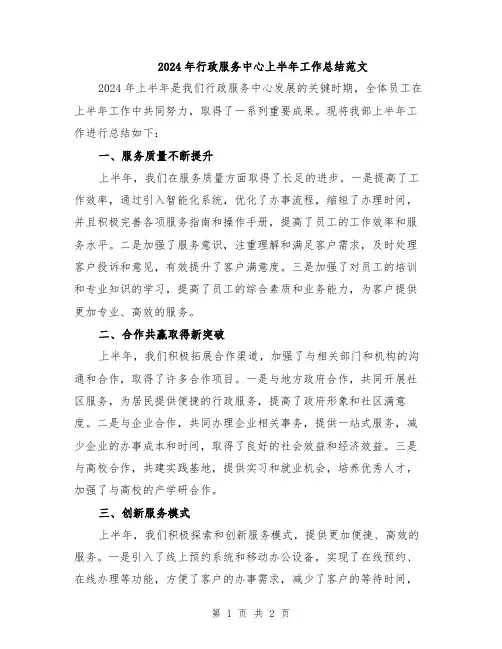 2024年行政服务中心上半年工作总结范文

2024年上半年是我们行政服务中心发展的关键时期，全体员工在上半年工作中共同努力，取得了一系列重要成果。现将我部上半年工作进行总结如下：

一、服务质量不断提升

上半年，我们在服务质量方面取得了长足的进步。一是提高了工作效率，通过引入智能化系统，优化了办事流程，缩短了办理时间，并且积极完善各项服务指南和操作手册，提高了员工的工作效率和服务水平。二是加强了服务意识，注重理解和满足客户需求，及时处理客户投诉和意见，有效提升了客户满意度。三是加强了对员工的培训和专业知识的学习，提高了员工的综合素质和业务能力，为客户提供更加专业、高效的服务。

二、合作共赢取得新突破

上半年，我们积极拓展合作渠道，加强了与相关部门和机构的沟通和合作，取得了许多合作项目。一是与地方政府合作，共同开展社区服务，为居民提供便捷的行政服务，提高了政府形象和社区满意度。二是与企业合作，共同办理企业相关事务，提供一站式服务，减少企业的办事成本和时间，取得了良好的社会效益和经济效益。三是与高校合作，共建实践基地，提供实习和就业机会，培养优秀人才，加强了与高校的产学研合作。

三、创新服务模式

上半年，我们积极探索和创新服务模式，提供更加便捷、高效的服务。一是引入了线上预约系统和移动办公设备，实现了在线预约、在线办理等功能，方便了客户的办事需求，减少了客户的等待时间，

第 1 页 共 2 页